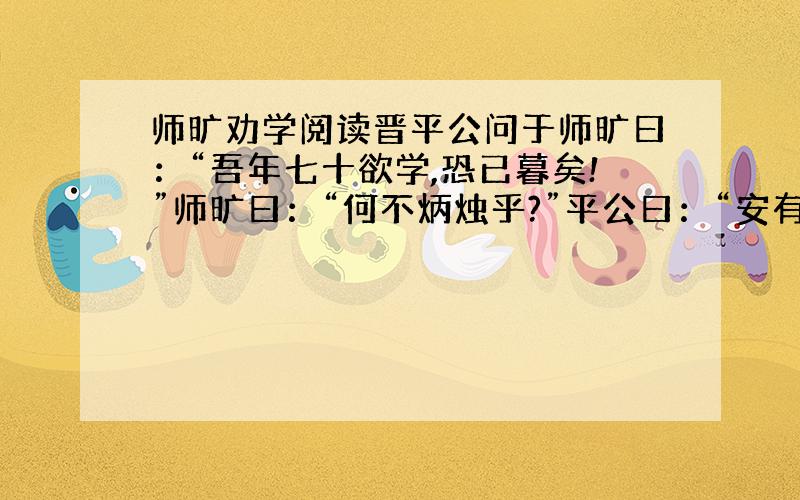 师旷劝学阅读晋平公问于师旷曰：“吾年七十欲学,恐已暮矣!”师旷曰：“何不炳烛乎?”平公曰：“安有